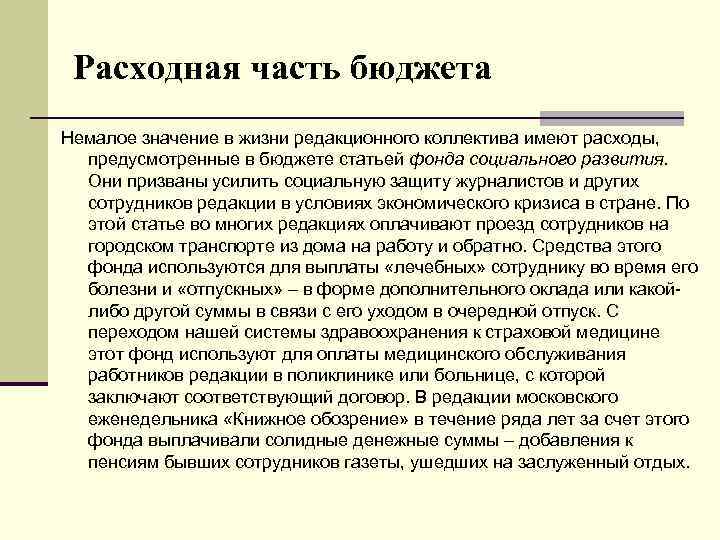 Расходная часть бюджета

Немалое значение в жизни редакционного коллектива имеют расходы, предусмотренные в бюджете статьей фонда социального развития. Они призваны усилить социальную защиту журналистов и других сотрудников редакции в условиях экономического кризиса в стране. По этой статье во многих редакциях оплачивают проезд сотрудников на городском транспорте из дома на работу и обратно. Средства этого фонда используются для выплаты «лечебных» сотруднику во время его болезни и «отпускных» – в форме дополнительного оклада или какой-либо другой суммы в связи с его уходом в очередной отпуск. С переходом нашей системы здравоохранения к страховой медицине этот фонд используют для оплаты медицинского обслуживания работников редакции в поликлинике или больнице, с которой заключают соответствующий договор. В редакции московского еженедельника «Книжное обозрение» в течение ряда лет за счет этого фонда выплачивали солидные денежные суммы – добавления к пенсиям бывших сотрудников газеты, ушедших на заслуженный отдых.